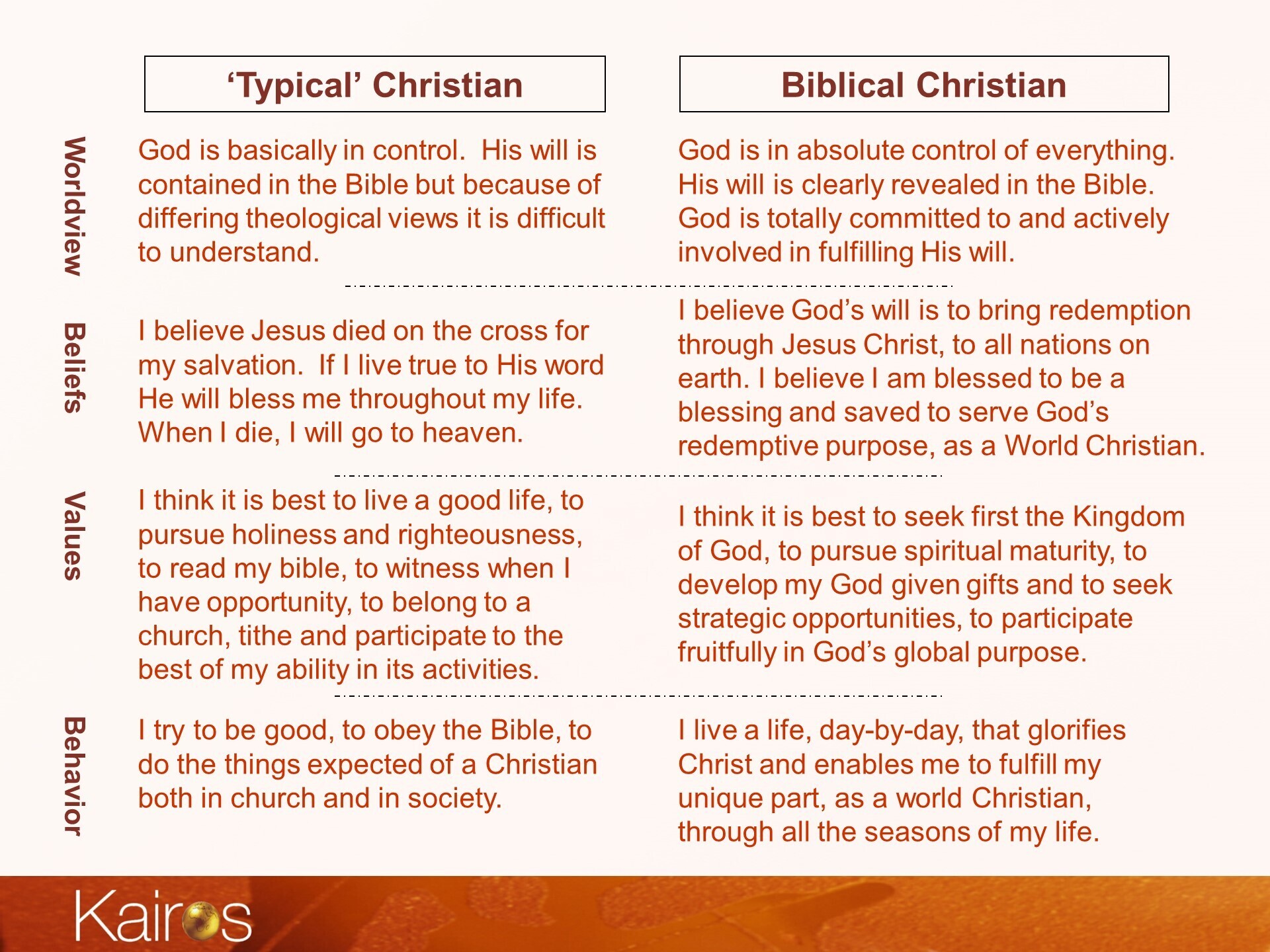 | | ‘Typical’ Christian | Biblical Christian |
|---|---|---|
| Worldview | God is basically in control. His will is contained in the Bible but because of differing theological views it is difficult to understand. | God is in absolute control of everything. His will is clearly revealed in the Bible. God is totally committed to and actively involved in fulfilling His will. |
| Beliefs | I believe Jesus died on the cross for my salvation. If I live true to His word He will bless me throughout my life. When I die, I will go to heaven. | I believe God’s will is to bring redemption through Jesus Christ, to all nations on earth. I believe I am blessed to be a blessing and saved to serve God’s redemptive purpose, as a World Christian. |
| Values | I think it is best to live a good life, to pursue holiness and righteousness, to read my bible, to witness when I have opportunity, to belong to a church, tithe and participate to the best of my ability in its activities. | I think it is best to seek first the Kingdom of God, to pursue spiritual maturity, to develop my God given gifts and to seek strategic opportunities, to participate fruitfully in God’s global purpose. |
| Behavior | I try to be good, to obey the Bible, to do the things expected of a Christian both in church and in society. | I live a life, day-by-day, that glorifies Christ and enables me to fulfill my unique part, as a world Christian, through all the seasons of my life. |

Kairos